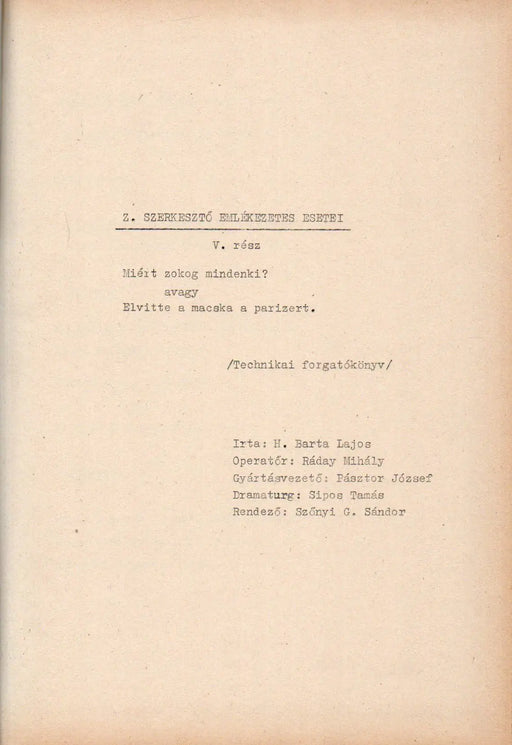 Z. SZERKESZTŐ EMLÉKEZETES ESETEI

V. rész

Miért zokog mindenki?
avagy
Elvitte a macska a parizert.

/Technikai forgatókönyv/

Irta: H. Barta Lajos
Operatőr: Ráday Mihály
Gyártásvezető: Pásztor József
Dramaturg: Sipos Tamás
Rendező: Szőnyi G. Sándor